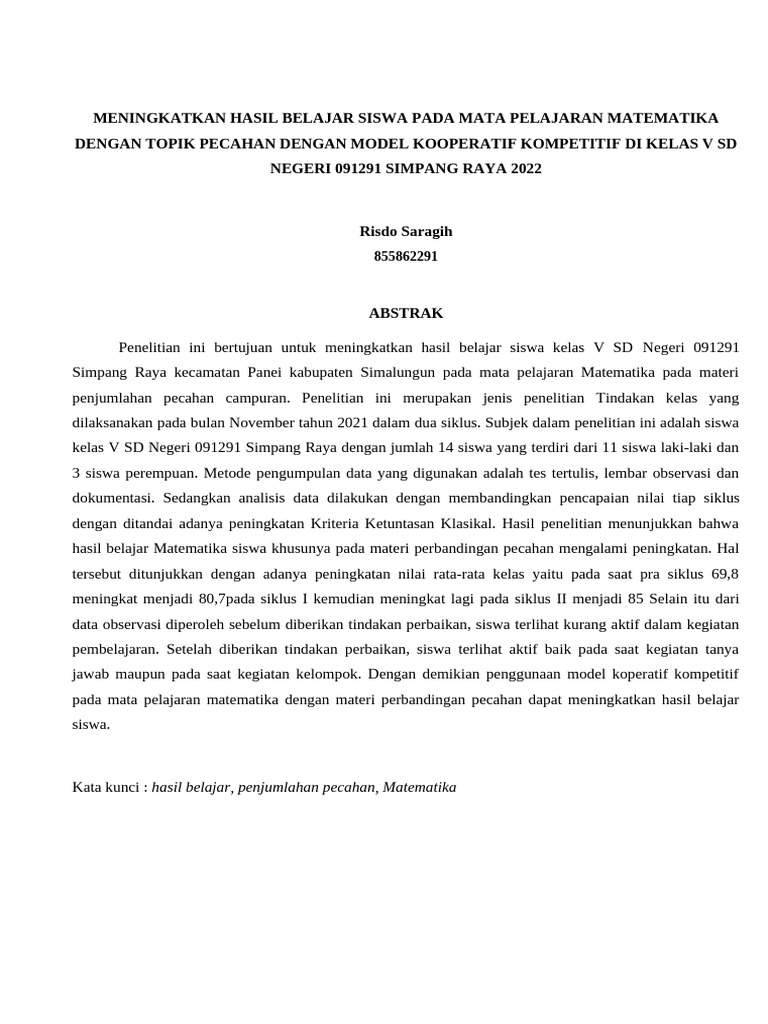 MENINGKATKAN HASIL BELAJAR SISWA PADA MATA PELAJARAN MATEMATIKA DENGAN TOPIK PECAHAN DENGAN MODEL KOOPERATIF KOMPETITIF DI KELAS V SD NEGERI 091291 SIMPANG RAYA 2022

Risdo Saragih
855862291

ABSTRAK

Penelitian ini bertujuan untuk meningkatkan hasil belajar siswa kelas V SD Negeri 091291 Simpang Raya kecamatan Panei kabupaten Simalungun pada mata pelajaran Matematika pada materi penjumlahan pecahan campuran. Penelitian ini merupakan jenis penelitian Tindakan kelas yang dilaksanakan pada bulan November tahun 2021 dalam dua siklus. Subjek dalam penelitian ini adalah siswa kelas V SD Negeri 091291 Simpang Raya dengan jumlah 14 siswa yang terdiri dari 11 siswa laki-laki dan 3 siswa perempuan. Metode pengumpulan data yang digunakan adalah tes tertulis, lembar observasi dan dokumentasi. Sedangkan analisis data dilakukan dengan membandingkan pencapaian nilai tiap siklus dengan ditandai adanya peningkatan Kriteria Ketuntasan Klasikal. Hasil penelitian menunjukkan bahwa hasil belajar Matematika siswa khusunya pada materi perbandingan pecahan mengalami peningkatan. Hal tersebut ditunjukkan dengan adanya peningkatan nilai rata-rata kelas yaitu pada saat pra siklus 69,8 meningkat menjadi 80,7pada siklus I kemudian meningkat lagi pada siklus II menjadi 85 Selain itu dari data observasi diperoleh sebelum diberikan tindakan perbaikan, siswa terlihat kurang aktif dalam kegiatan pembelajaran. Setelah diberikan tindakan perbaikan, siswa terlihat aktif baik pada saat kegiatan tanya jawab maupun pada saat kegiatan kelompok. Dengan demikian penggunaan model koperatif kompetitif pada mata pelajaran matematika dengan materi perbandingan pecahan dapat meningkatkan hasil belajar siswa.

Kata kunci : hasil belajar, penjumlahan pecahan, Matematika